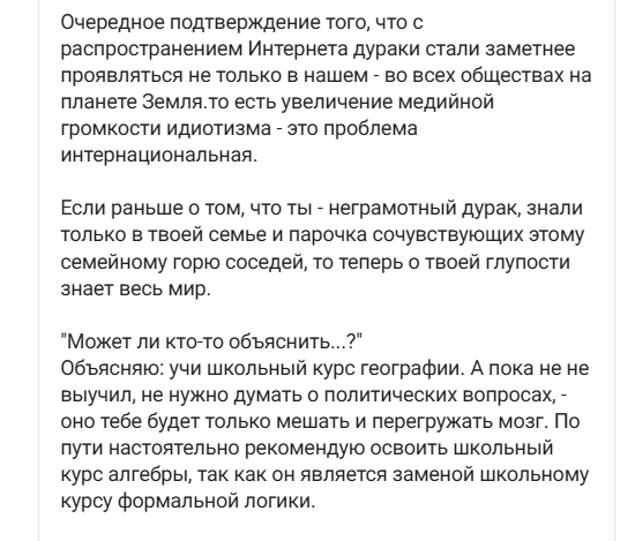 Очередное подтверждение того, что с распространением Интернета дураки стали заметнее проявляться не только в нашем - во всех обществах на планете Земля.то есть увеличение медийной громкости идиотизма - это проблема интернациональная.

Если раньше о том, что ты - неграмотный дурак, знали только в твоей семье и парочка сочувствующих этому семейному горю соседей, то теперь о твоей глупости знает весь мир.

"Может ли кто-то объяснить...?"
Объясняю: учи школьный курс географии. А пока не не выучил, не нужно думать о политических вопросах, - оно тебе будет только мешать и перегружать мозг. По пути настоятельно рекомендую освоить школьный курс алгебры, так как он является заменой школьному курсу формальной логики.